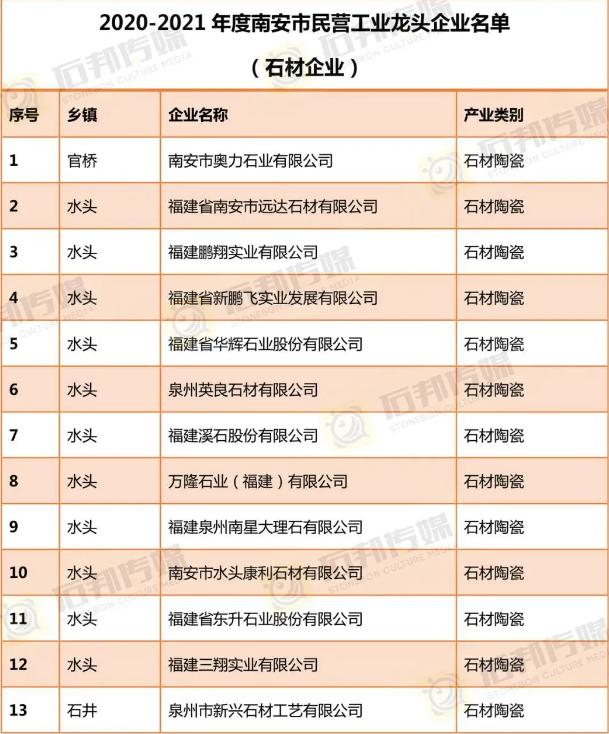 2020-2021年度南安市民营工业龙头企业名单

（石材企业）

| 序号 | 乡镇 | 企业名称 | 产业类别 |
|---|---|---|---|
| 1 | 官桥 | 南安市奥力石业有限公司 | 石材陶瓷 |
| 2 | 水头 | 福建省南安市远达石材有限公司 | 石材陶瓷 |
| 3 | 水头 | 福建鹏翔实业有限公司 | 石材陶瓷 |
| 4 | 水头 | 福建省新鹏飞实业发展有限公司 | 石材陶瓷 |
| 5 | 水头 | 福建省华辉石业股份有限公司 | 石材陶瓷 |
| 6 | 水头 | 泉州英良石材有限公司 | 石材陶瓷 |
| 7 | 水头 | 福建溪石股份有限公司 | 石材陶瓷 |
| 8 | 水头 | 万隆石业（福建）有限公司 | 石材陶瓷 |
| 9 | 水头 | 福建泉州南星大理石有限公司 | 石材陶瓷 |
| 10 | 水头 | 南安市水头康利石材有限公司 | 石材陶瓷 |
| 11 | 水头 | 福建省东升石业股份有限公司 | 石材陶瓷 |
| 12 | 水头 | 福建三翔实业有限公司 | 石材陶瓷 |
| 13 | 石井 | 泉州市新兴石材工艺有限公司 | 石材陶瓷 |

石邦传媒
STONEBON CULTURE MEDIA